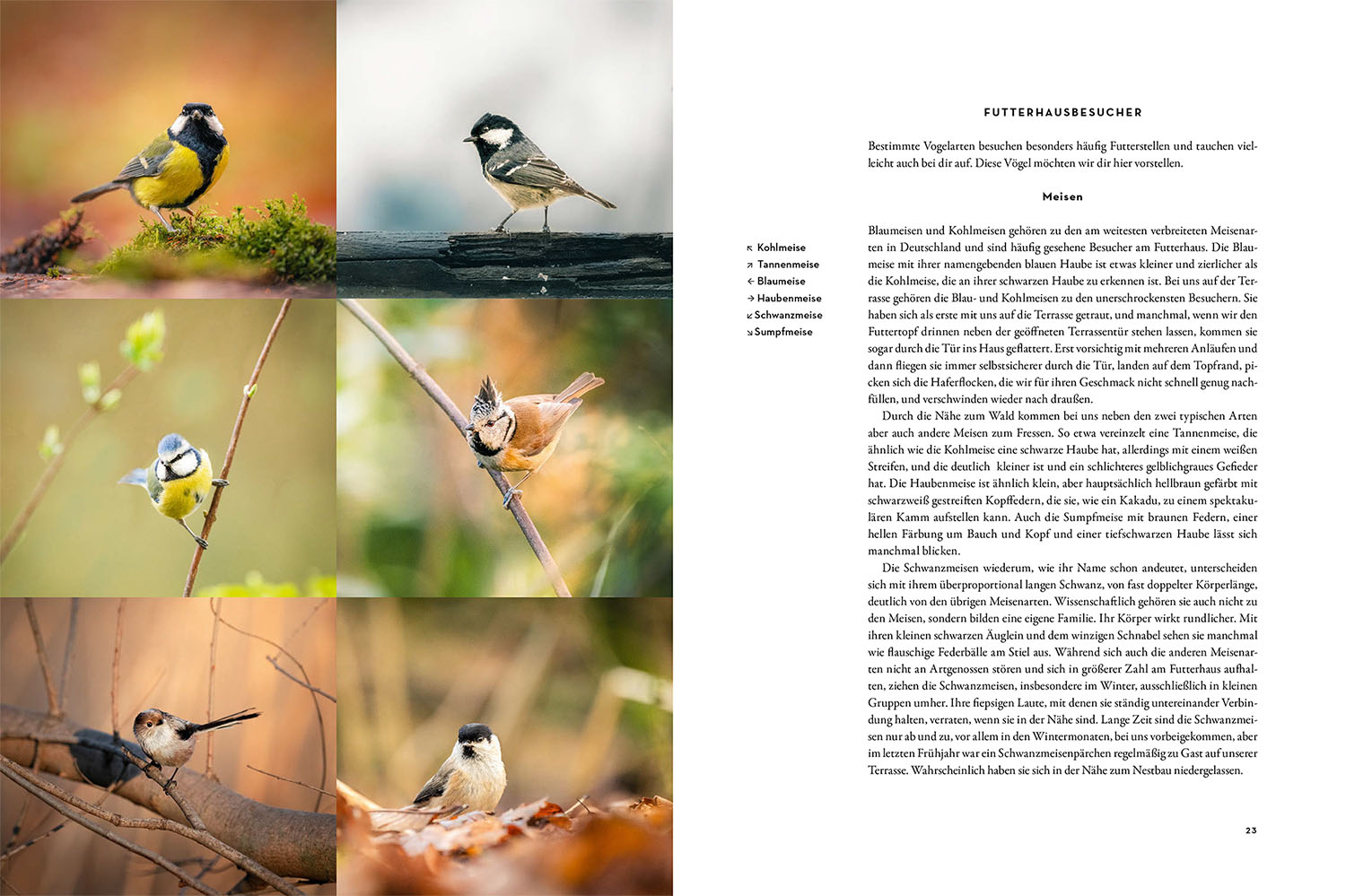 FUTTERHAUSBESUCHER

Bestimmte Vogelarten besuchen besonders häufig Futterstellen und tauchen vielleicht auch bei dir auf. Diese Vögel möchten wir dir hier vorstellen.

Meisen

↖ Kohlmeise
↗ Tannenmeise
← Blaumeise
→ Haubenmeise
↙ Schwanzmeise
↘ Sumpfmeise

Blaumeisen und Kohlmeisen gehören zu den am weitesten verbreiteten Meisenarten in Deutschland und sind häufig gesehene Besucher am Futterhaus. Die Blaumeise mit ihrer namengebenden blauen Haube ist etwas kleiner und zierlicher als die Kohlmeise, die an ihrer schwarzen Haube zu erkennen ist. Bei uns auf der Terrasse gehören die Blau- und Kohlmeisen zu den unerschrockensten Besuchern. Sie haben sich als erste mit uns auf die Terrasse getraut, und manchmal, wenn wir den Futtertopf drinnen neben der geöffneten Terrassentür stehen lassen, kommen sie sogar durch die Tür ins Haus geflattert. Erst vorsichtig mit mehreren Anläufen und dann fliegen sie immer selbstsicherer durch die Tür, landen auf dem Topfrand, picken sich die Haferflocken, die wir für ihren Geschmack nicht schnell genug nachfüllen, und verschwinden wieder nach draußen.

Durch die Nähe zum Wald kommen bei uns neben den zwei typischen Arten aber auch andere Meisen zum Fressen. So etwa vereinzelt eine Tannenmeise, die ähnlich wie die Kohlmeise eine schwarze Haube hat, allerdings mit einem weißen Streifen, und die deutlich kleiner ist und ein schlichteres gelblichgraues Gefieder hat. Die Haubenmeise ist ähnlich klein, aber hauptsächlich hellbraun gefärbt mit schwarzweiß gestreiften Kopffedern, die sie, wie ein Kakadu, zu einem spektakulären Kamm aufstellen kann. Auch die Sumpfmeise mit braunen Federn, einer hellen Färbung um Bauch und Kopf und einer tiefschwarzen Haube lässt sich manchmal blicken.

Die Schwanzmeisen wiederum, wie ihr Name schon andeutet, unterscheiden sich mit ihrem überproportional langen Schwanz, von fast doppelter Körperlänge, deutlich von den übrigen Meisenarten. Wissenschaftlich gehören sie auch nicht zu den Meisen, sondern bilden eine eigene Familie. Ihr Körper wirkt rundlicher. Mit ihren kleinen schwarzen Äuglein und dem winzigen Schnabel sehen sie manchmal wie flauschige Federbälle am Stiel aus. Während sich auch die anderen Meisenarten nicht an Artgenossen stören und sich in größerer Zahl am Futterhaus aufhalten, ziehen die Schwanzmeisen, insbesondere im Winter, ausschließlich in kleinen Gruppen umher. Ihre fiepsigen Laute, mit denen sie ständig untereinander Verbindung halten, verraten, wenn sie in der Nähe sind. Lange Zeit sind die Schwanzmeisen nur ab und zu, vor allem in den Wintermonaten, bei uns vorbeigekommen, aber im letzten Frühjahr war ein Schwanzmeisenpärchen regelmäßig zu Gast auf unserer Terrasse. Wahrscheinlich haben sie sich in der Nähe zum Nestbau niedergelassen.

23